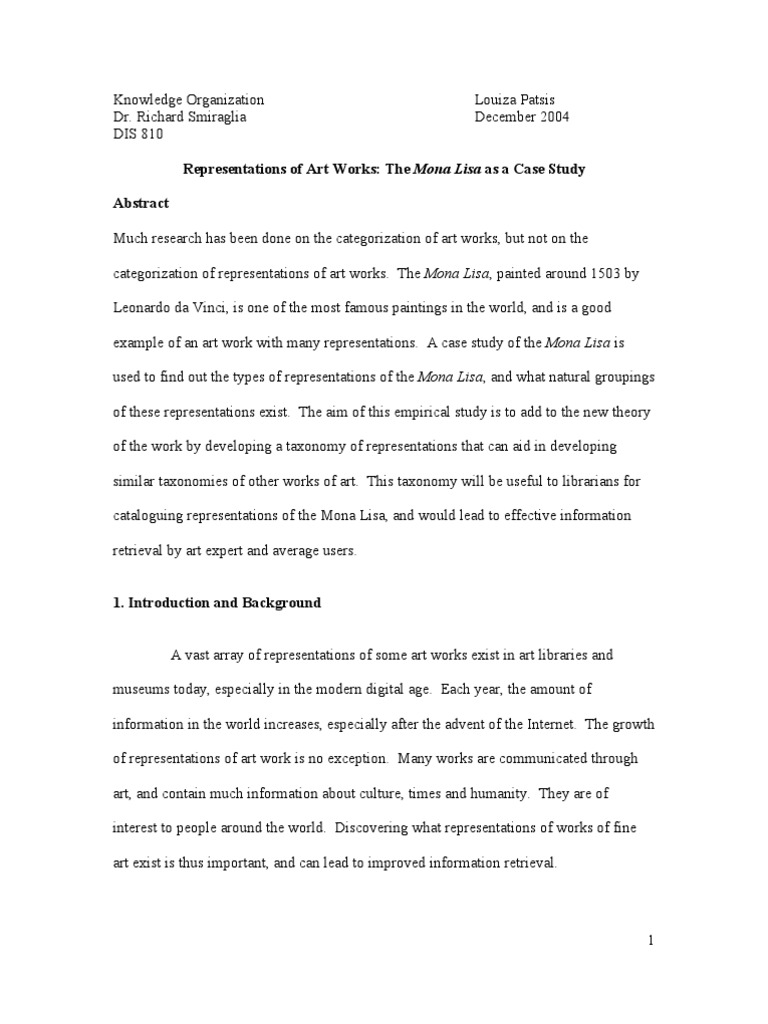 Knowledge Organization
Dr. Richard Smiraglia
DIS 810

Louiza Patsis
December 2004

Representations of Art Works: The Mona Lisa as a Case Study

Abstract

Much research has been done on the categorization of art works, but not on the categorization of representations of art works. The Mona Lisa, painted around 1503 by Leonardo da Vinci, is one of the most famous paintings in the world, and is a good example of an art work with many representations. A case study of the Mona Lisa is used to find out the types of representations of the Mona Lisa, and what natural groupings of these representations exist. The aim of this empirical study is to add to the new theory of the work by developing a taxonomy of representations that can aid in developing similar taxonomies of other works of art. This taxonomy will be useful to librarians for cataloguing representations of the Mona Lisa, and would lead to effective information retrieval by art expert and average users.

1. Introduction and Background

A vast array of representations of some art works exist in art libraries and museums today, especially in the modern digital age. Each year, the amount of information in the world increases, especially after the advent of the Internet. The growth of representations of art work is no exception. Many works are communicated through art, and contain much information about culture, times and humanity. They are of interest to people around the world. Discovering what representations of works of fine art exist is thus important, and can lead to improved information retrieval.

1